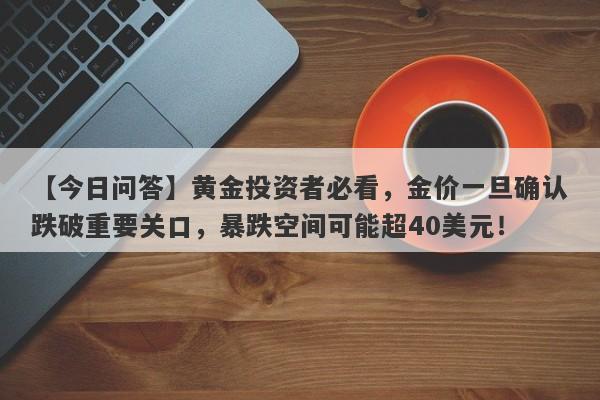 【今日问答】黄金投资者必看，金价一旦确认跌破重要关口，暴跌空间可能超40美元！